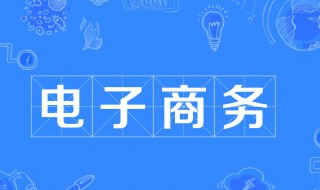 电子商务